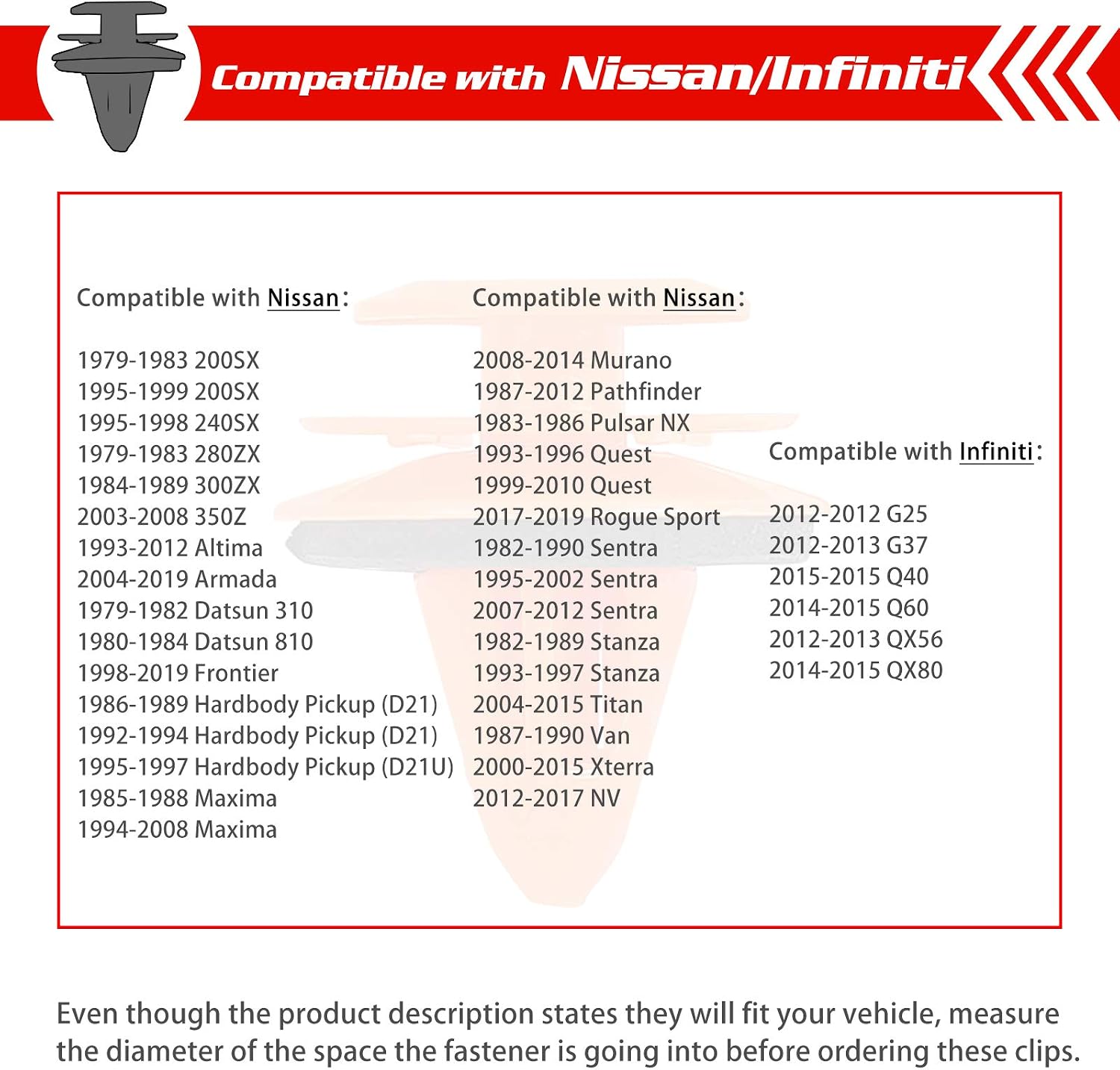 Compatible with Nissan/Infiniti

Compatible with Nissan:

1979-1983 200SX
1995-1999 200SX
1995-1998 240SX
1979-1983 280ZX
1984-1989 300ZX
2003-2008 350Z
1993-2012 Altima
2004-2019 Armada
1979-1982 Datsun 310
1980-1984 Datsun 810
1998-2019 Frontier
1986-1989 Hardbody Pickup (D21)
1992-1994 Hardbody Pickup (D21)
1995-1997 Hardbody Pickup (D21U)
1985-1988 Maxima
1994-2008 Maxima

Compatible with Nissan:

2008-2014 Murano
1987-2012 Pathfinder
1983-1986 Pulsar NX
1993-1996 Quest
1999-2010 Quest
2017-2019 Rogue Sport
1982-1990 Sentra
1995-2002 Sentra
2007-2012 Sentra
1982-1989 Stanza
1993-1997 Stanza
2004-2015 Titan
1987-1990 Van
2000-2015 Xterra
2012-2017 NV

Compatible with Infiniti:

2012-2012 G25
2012-2013 G37
2015-2015 Q40
2014-2015 Q60
2012-2013 QX56
2014-2015 QX80

Even though the product description states they will fit your vehicle, measure the diameter of the space the fastener is going into before ordering these clips.